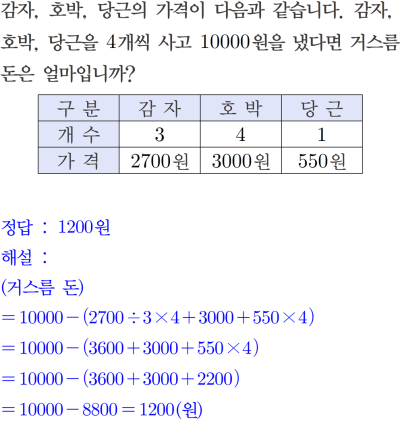 감자, 호박, 당근의 가격이 다음과 같습니다. 감자, 호박, 당근을 4개씩 사고 10000원을 냈다면 거스름돈은 얼마입니까?

| 구 분 | 감 자 | 호 박 | 당 근 |
|---|---|---|---|
| 개 수 | 3 | 4 | 1 |
| 가 격 | 2700원 | 3000원 | 550원 |

정답 : 1200원

해설 :

(거스름 돈)

$=10000-(2700\div3\times4+3000+550\times4)$

$=10000-(3600+3000+550\times4)$

$=10000-(3600+3000+2200)$

$=10000-8800=1200$(원)